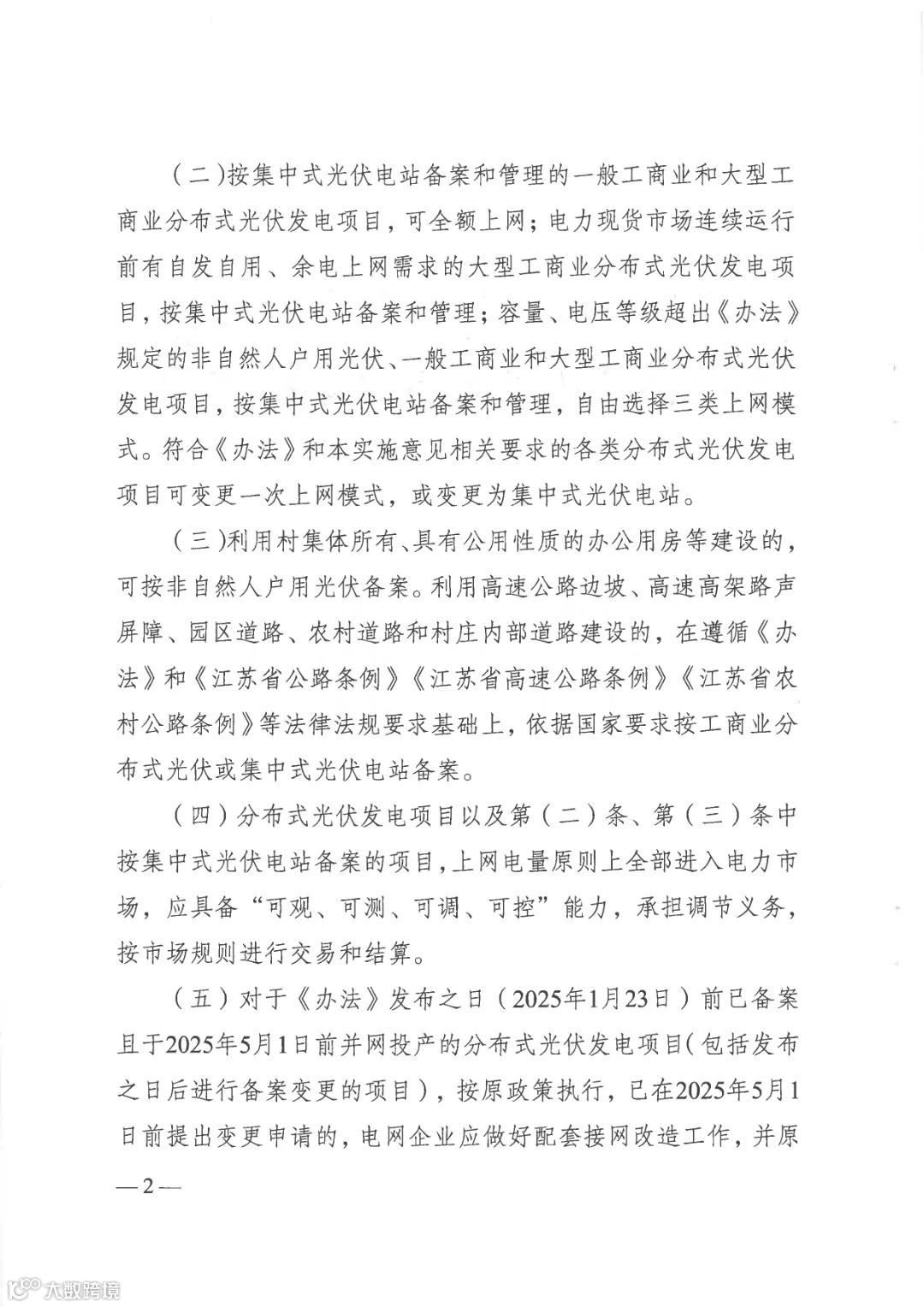 （二）按集中式光伏电站备案和管理的一般工商业和大型工商业分布式光伏发电项目，可全额上网；电力现货市场连续运行前有自发自用、余电上网需求的大型工商业分布式光伏发电项目，按集中式光伏电站备案和管理；容量、电压等级超出《办法》规定的非自然人户用光伏、一般工商业和大型工商业分布式光伏发电项目，按集中式光伏电站备案和管理，自由选择三类上网模式。符合《办法》和本实施意见相关要求的各类分布式光伏发电项目可变更一次上网模式，或变更为集中式光伏电站。

（三）利用村集体所有、具有公用性质的办公用房等建设的，可按非自然人户用光伏备案。利用高速公路边坡、高速高架路声屏障、园区道路、农村道路和村庄内部道路建设的，在遵循《办法》和《江苏省公路条例》《江苏省高速公路条例》《江苏省农村公路条例》等法律法规要求基础上，依据国家要求按工商业分布式光伏或集中式光伏电站备案。

（四）分布式光伏发电项目以及第（二）条、第（三）条中按集中式光伏电站备案的项目，上网电量原则上全部进入电力市场，应具备“可观、可测、可调、可控”能力，承担调节义务，按市场规则进行交易和结算。

（五）对于《办法》发布之日（2025年1月23日）前已备案且于2025年5月1日前并网投产的分布式光伏发电项目（包括发布之日后进行备案变更的项目），按原政策执行，已在2025年5月1日前提出变更申请的，电网企业应做好配套接网改造工作，并原

—2—

大数跨境